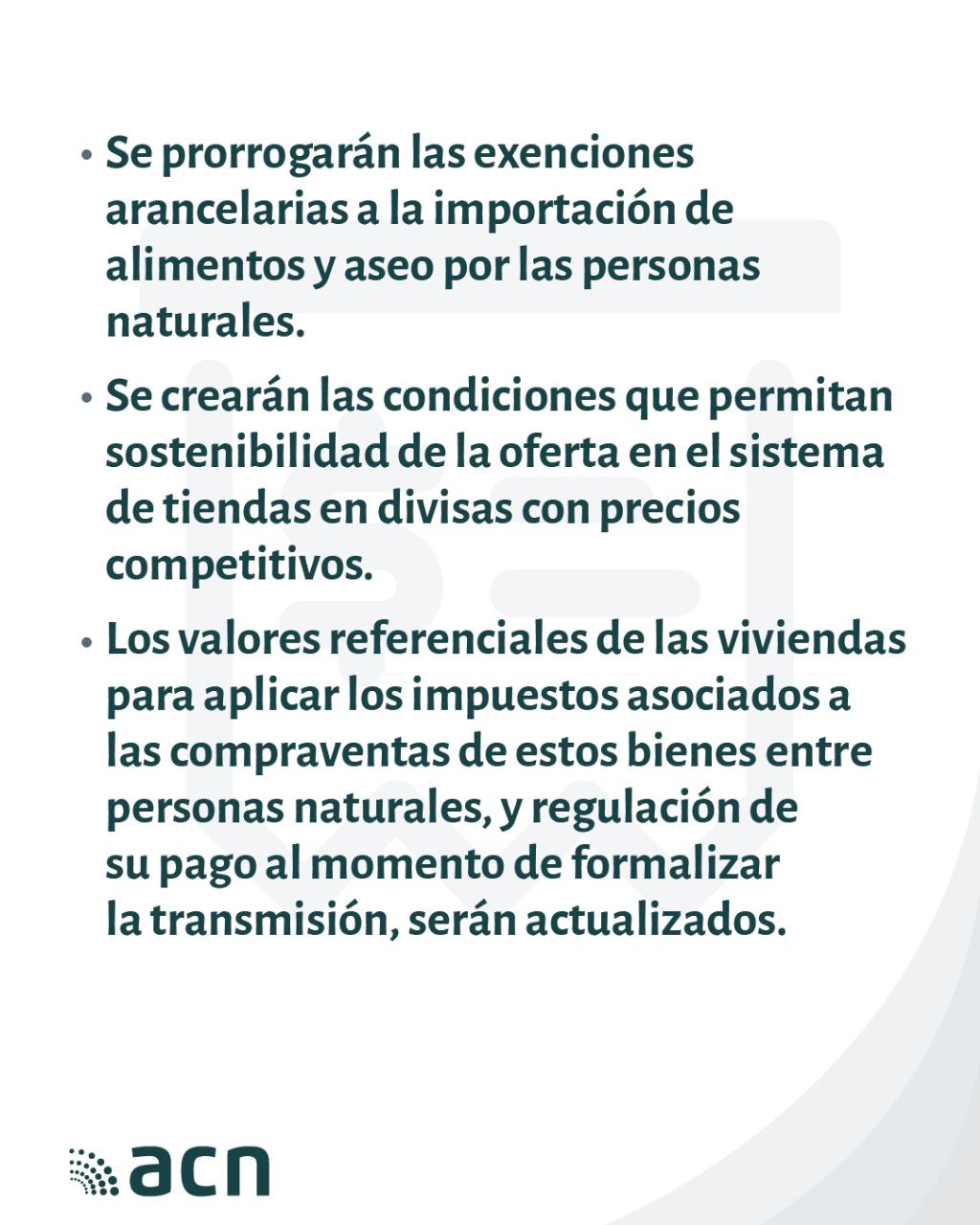 • Se prorrogarán las exenciones arancelarias a la importación de alimentos y aseo por las personas naturales.

• Se crearán las condiciones que permitan sostenibilidad de la oferta en el sistema de tiendas en divisas con precios competitivos.

• Los valores referenciales de las viviendas para aplicar los impuestos asociados a las compraventas de estos bienes entre personas naturales, y regulación de su pago al momento de formalizar la transmisión, serán actualizados.

acn